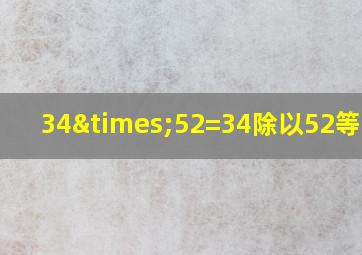 34&times;52=34除以52等